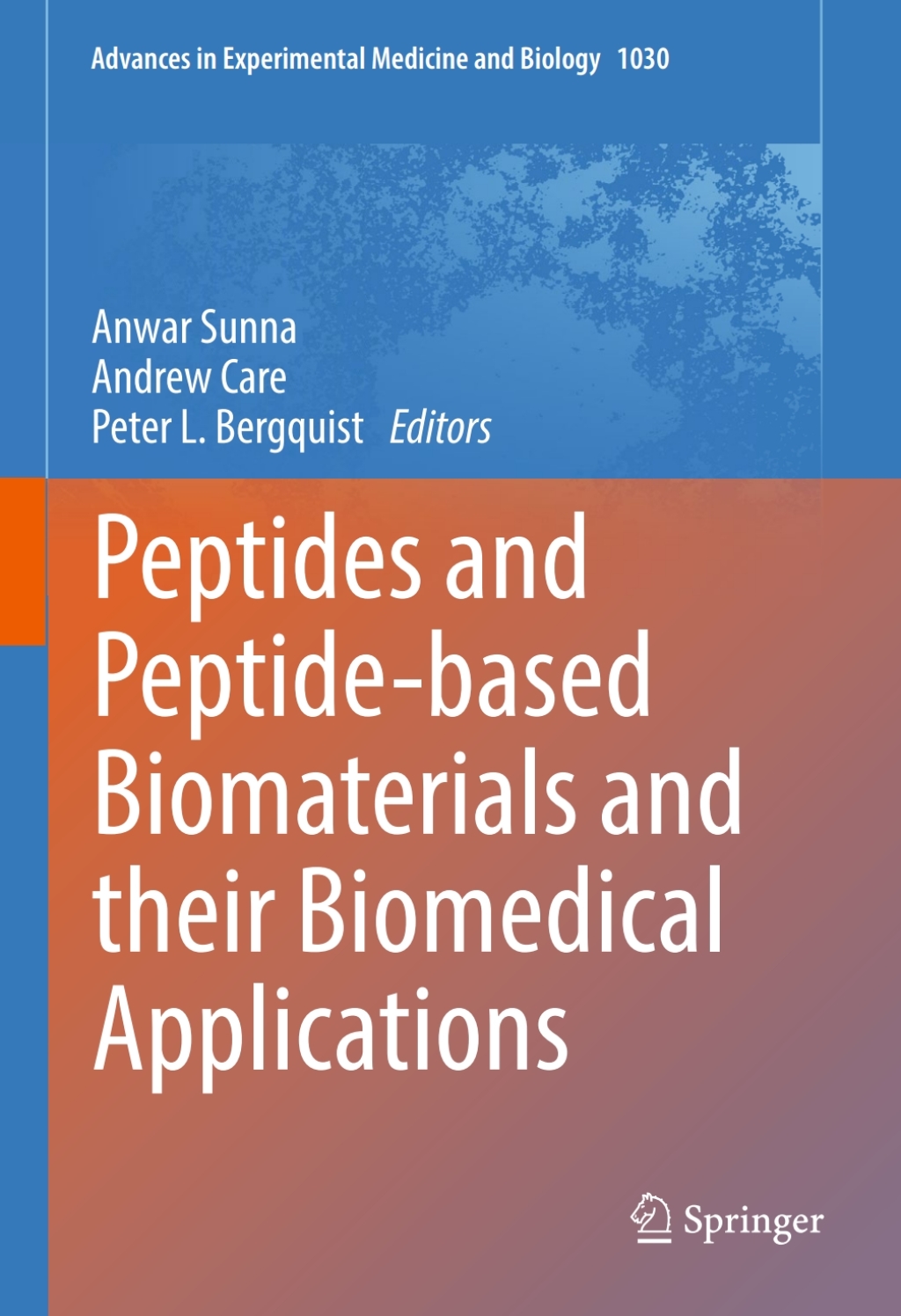 Advances in Experimental Medicine and Biology 1030

Anwar Sunna
Andrew Care
Peter L. Bergquist Editors

Peptides and Peptide-based Biomaterials and their Biomedical Applications

Springer